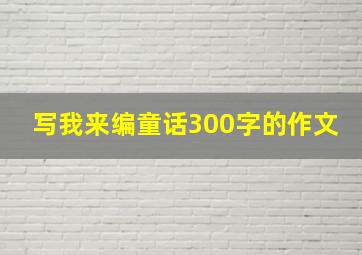 写我来编童话300字的作文